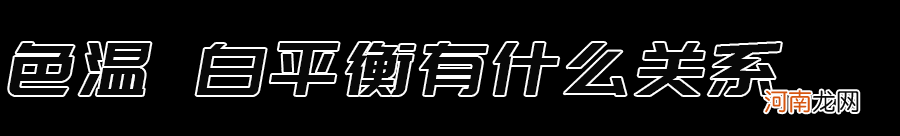 色温 白平衡有什么关系

河南龙网